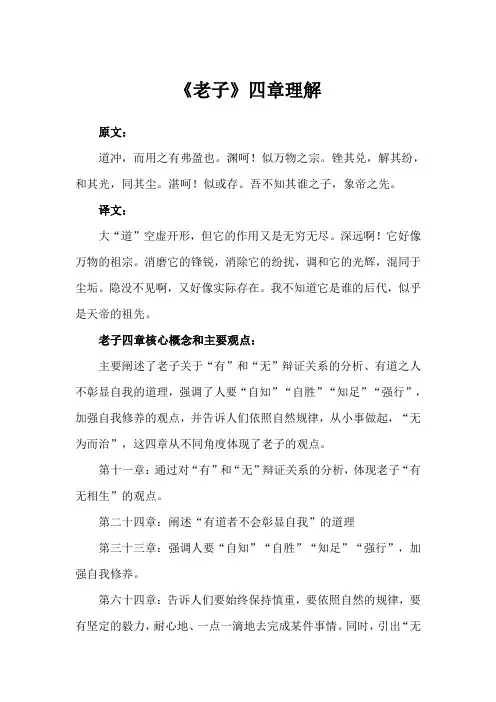 《老子》四章理解

原文：

道冲，而用之有弗盈也。渊呵！似万物之宗。锉其兑，解其纷，和其光，同其尘。湛呵！似或存。吾不知其谁之子，象帝之先。

译文：

大“道”空虚开形，但它的作用又是无穷无尽。深远啊！它好像万物的祖宗。消磨它的锋锐，消除它的纷扰，调和它的光辉，混同于尘垢。隐没不见啊，又好像实际存在。我不知道它是谁的后代，似乎是天帝的祖先。

老子四章核心概念和主要观点：

主要阐述了老子关于“有”和“无”辩证关系的分析、有道之人不彰显自我的道理，强调了人要“自知”“自胜”“知足”“强行”，加强自我修养的观点，并告诉人们依照自然规律，从小事做起，“无为而治”，这四章从不同角度体现了老子的观点。

第十一章：通过对“有”和“无”辩证关系的分析，体现老子“有无相生”的观点。

第二十四章：阐述“有道者不会彰显自我”的道理

第三十三章：强调人要“自知”“自胜”“知足”“强行”，加强自我修养。

第六十四章：告诉人们要始终保持慎重，要依照自然的规律，要有坚定的毅力，耐心地、一点一滴地去完成某件事情。同时，引出“无